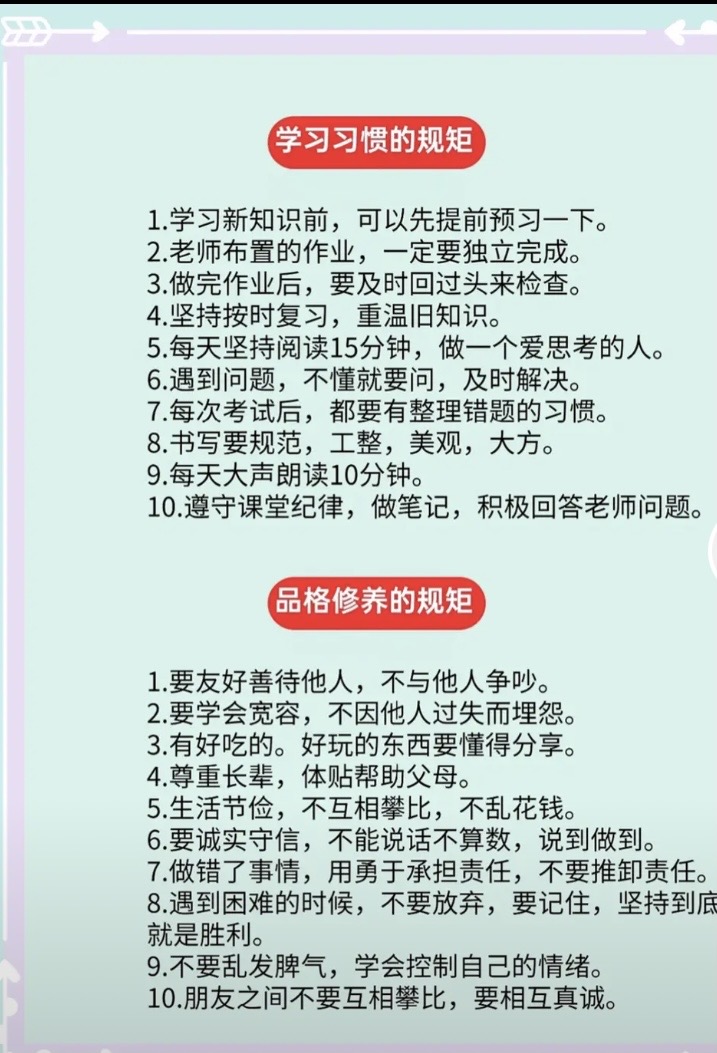 学习习惯的规矩

1.学习新知识前，可以先提前预习一下。
2.老师布置的作业，一定要独立完成。
3.做完作业后，要及时回过头来检查。
4.坚持按时复习，重温旧知识。
5.每天坚持阅读15分钟，做一个爱思考的人。
6.遇到问题，不懂就要问，及时解决。
7.每次考试后，都要有整理错题的习惯。
8.书写要规范，工整，美观，大方。
9.每天大声朗读10分钟。
10.遵守课堂纪律，做笔记，积极回答老师问题。

品格修养的规矩

1.要友好善待他人，不与他人争吵。
2.要学会宽容，不因他人过失而埋怨。
3.有好吃的。好玩的东西要懂得分享。
4.尊重长辈，体贴帮助父母。
5.生活节俭，不互相攀比，不乱花钱。
6.要诚实守信，不能说话不算数，说到做到。
7.做错了事情，用勇于承担责任，不要推卸责任。
8.遇到困难的时候，不要放弃，要记住，坚持到底就是胜利。
9.不要乱发脾气，学会控制自己的情绪。
10.朋友之间不要互相攀比，要相互真诚。